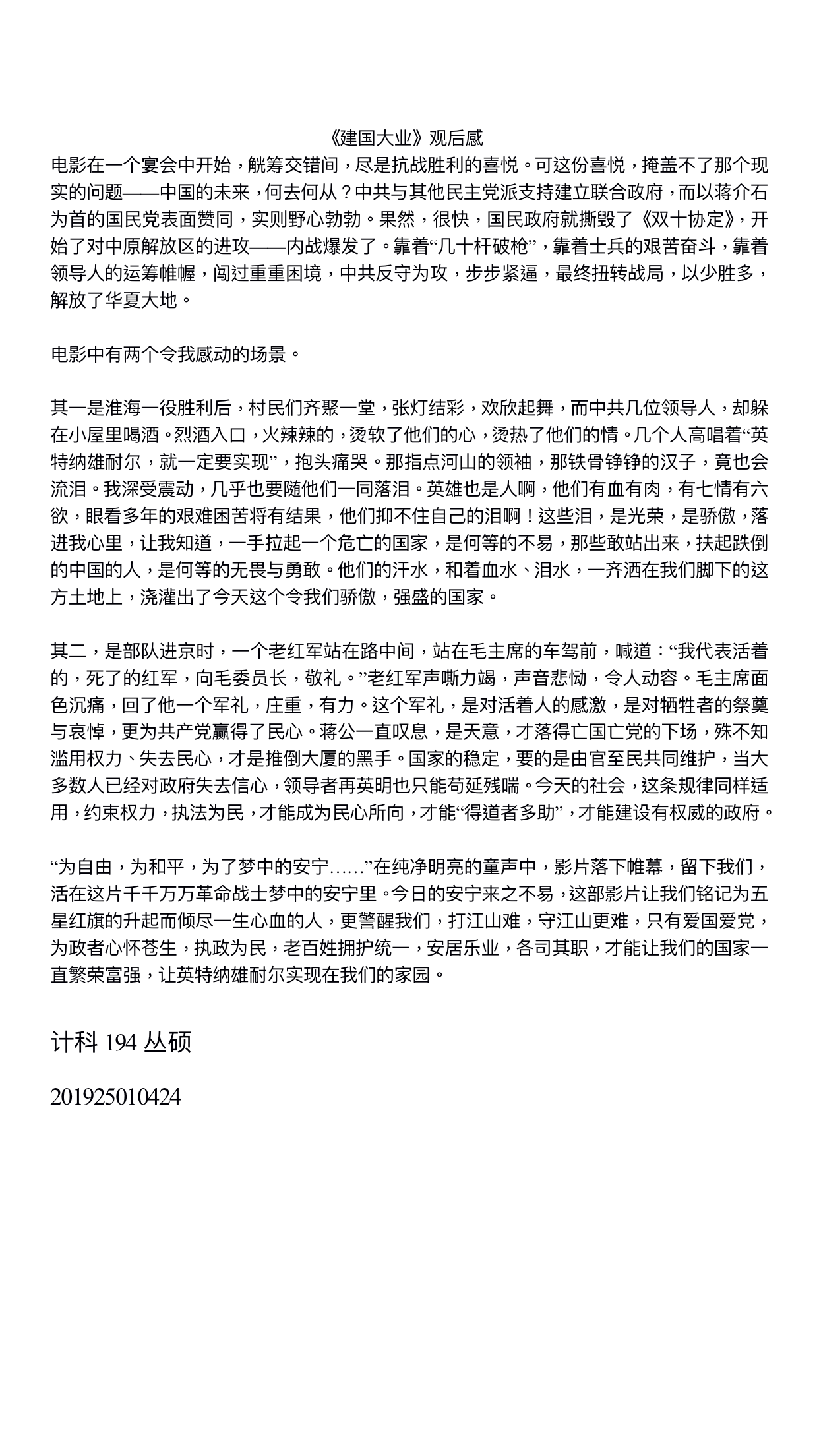 《建国大业》观后感

电影在一个宴会中开始，觥筹交错间，尽是抗战胜利的喜悦。可这份喜悦，掩盖不了那个现实的问题——中国的未来，何去何从？中共与其他民主党派支持建立联合政府，而以蒋介石为首的国民党表面赞同，实则野心勃勃。果然，很快，国民政府就撕毁了《双十协定》，开始了对中原解放区的进攻——内战爆发了。靠着“几十杆破枪”，靠着士兵的艰苦奋斗，靠着领导人的运筹帷幄，闯过重重困境，中共反守为攻，步步紧逼，最终扭转战局，以少胜多，解放了华夏大地。

电影中有两个令我感动的场景。

其一是淮海一役胜利后，村民们齐聚一堂，张灯结彩，欢欣起舞，而中共几位领导人，却躲在小屋里喝酒。烈酒入口，火辣辣的，烫软了他们的心，烫热了他们的情。几个人高唱着“英特纳雄耐尔，就一定要实现”，抱头痛哭。那指点河山的领袖，那铁骨铮铮的汉子，竟也会流泪。我深受震动，几乎也要随他们一同落泪。英雄也是人啊，他们有血有肉，有七情有六欲，眼看多年的艰难困苦将有结果，他们抑不住自己的泪啊！这些泪，是光荣，是骄傲，落进我心里，让我知道，一手拉起一个危亡的国家，是何等的不易，那些敢站出来，扶起跌倒的中国的人，是何等的无畏与勇敢。他们的汗水，和着血水、泪水，一齐洒在我们脚下的这方土地上，浇灌出了今天这个令我们骄傲，强盛的国家。

其二，是部队进京时，一个老红军站在路中间，站在毛主席的车驾前，喊道：“我代表活着的，死了的红军，向毛委员长，敬礼。”老红军声嘶力竭，声音悲恸，令人动容。毛主席面色沉痛，回了他一个军礼，庄重，有力。这个军礼，是对活着人的感激，是对牺牲者的祭奠与哀悼，更为共产党赢得了民心。蒋公一直叹息，是天意，才落得亡国亡党的下场，殊不知滥用权力、失去民心，才是推倒大厦的黑手。国家的稳定，要的是由官至民共同维护，当大多数人已经对政府失去信心，领导者再英明也只能苟延残喘。今天的社会，这条规律同样适用，约束权力，执法为民，才能成为民心所向，才能“得道者多助”，才能建设有权威的政府。

“为自由，为和平，为了梦中的安宁……”在纯净明亮的童声中，影片落下帷幕，留下我们，活在这片千千万万革命战士梦中的安宁里。今日的安宁来之不易，这部影片让我们铭记为五星红旗的升起而倾尽一生心血的人，更警醒我们，打江山难，守江山更难，只有爱国爱党，为政者心怀苍生，执政为民，老百姓拥护统一，安居乐业，各司其职，才能让我们的国家一直繁荣富强，让英特纳雄耐尔实现在我们的家园。

计科 194 丛硕

201925010424